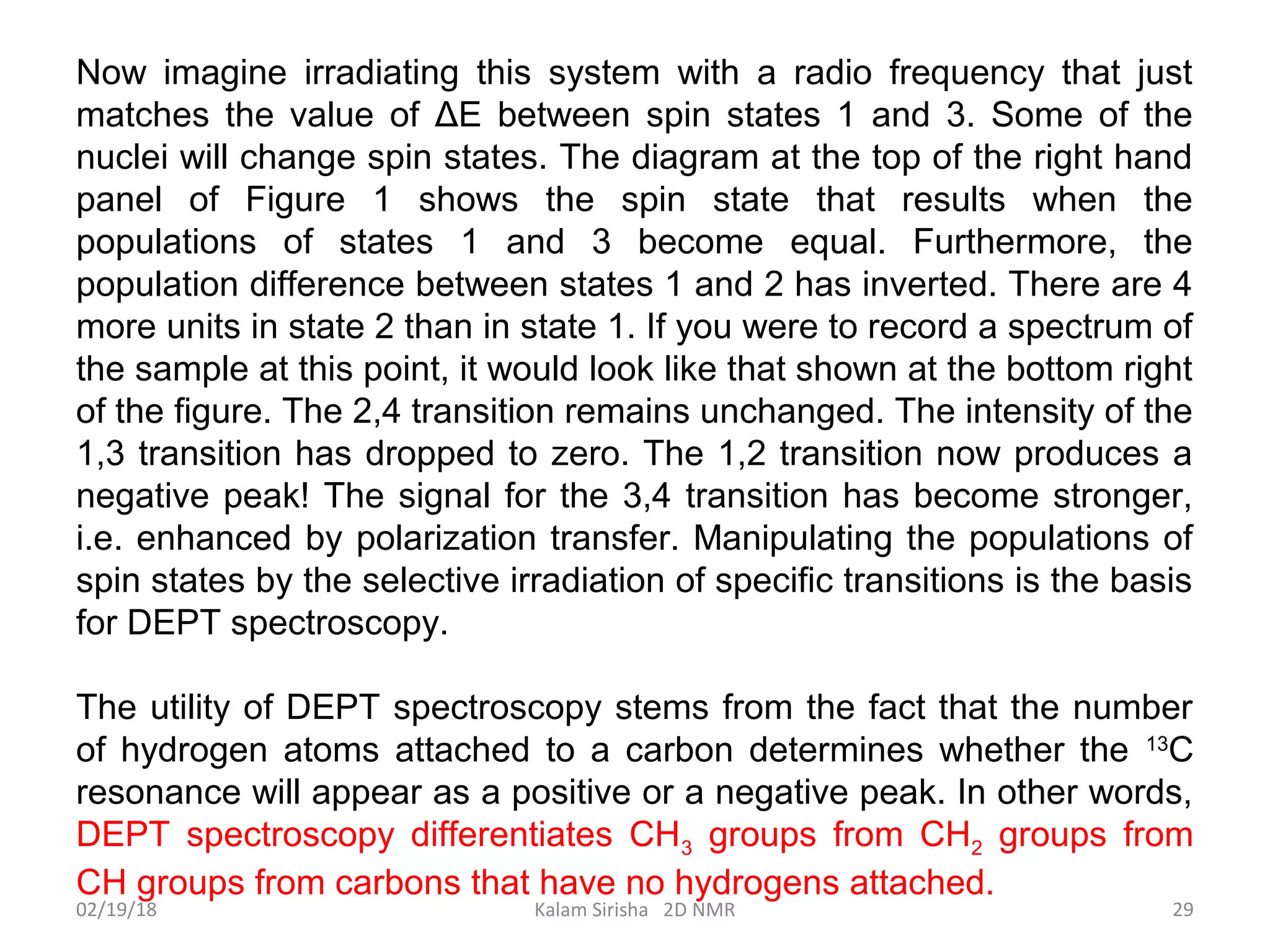 Now imagine irradiating this system with a radio frequency that just matches the value of ΔE between spin states 1 and 3. Some of the nuclei will change spin states. The diagram at the top of the right hand panel of Figure 1 shows the spin state that results when the populations of states 1 and 3 become equal. Furthermore, the population difference between states 1 and 2 has inverted. There are 4 more units in state 2 than in state 1. If you were to record a spectrum of the sample at this point, it would look like that shown at the bottom right of the figure. The 2,4 transition remains unchanged. The intensity of the 1,3 transition has dropped to zero. The 1,2 transition now produces a negative peak! The signal for the 3,4 transition has become stronger, i.e. enhanced by polarization transfer. Manipulating the populations of spin states by the selective irradiation of specific transitions is the basis for DEPT spectroscopy.

The utility of DEPT spectroscopy stems from the fact that the number of hydrogen atoms attached to a carbon determines whether the $^{13}C$ resonance will appear as a positive or a negative peak. In other words, DEPT spectroscopy differentiates $CH_3$ groups from $CH_2$ groups from CH groups from carbons that have no hydrogens attached.

02/19/18 Kalam Sirisha 2D NMR 29